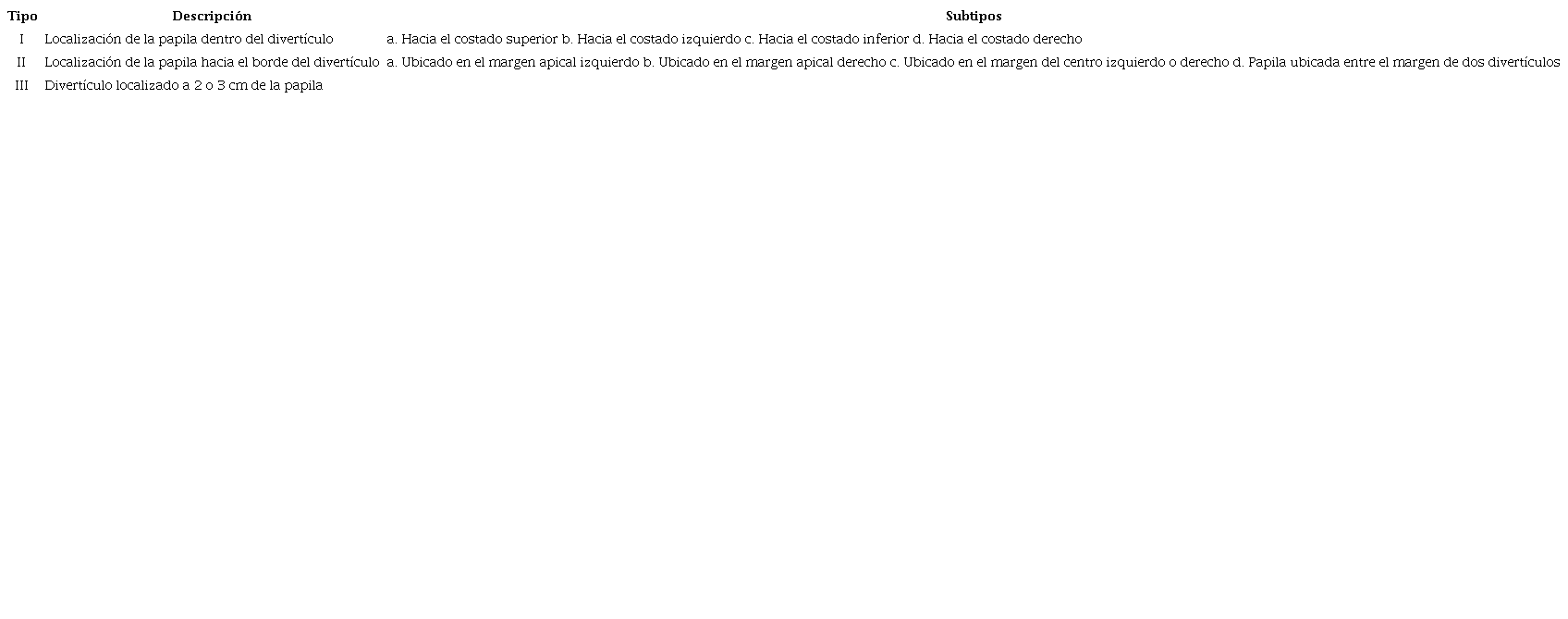 | Tipo | Descripción | Subtipos |
|---|---|---|
| I | Localización de la papila dentro del divertículo | a. Hacia el costado superior b. Hacia el costado izquierdo c. Hacia el costado inferior d. Hacia el costado derecho |
| II | Localización de la papila hacia el borde del divertículo | a. Ubicado en el margen apical izquierdo b. Ubicado en el margen apical derecho c. Ubicado en el margen del centro izquierdo o derecho d. Papila ubicada entre el margen de dos divertículos |
| III | Divertículo localizado a 2 o 3 cm de la papila | |